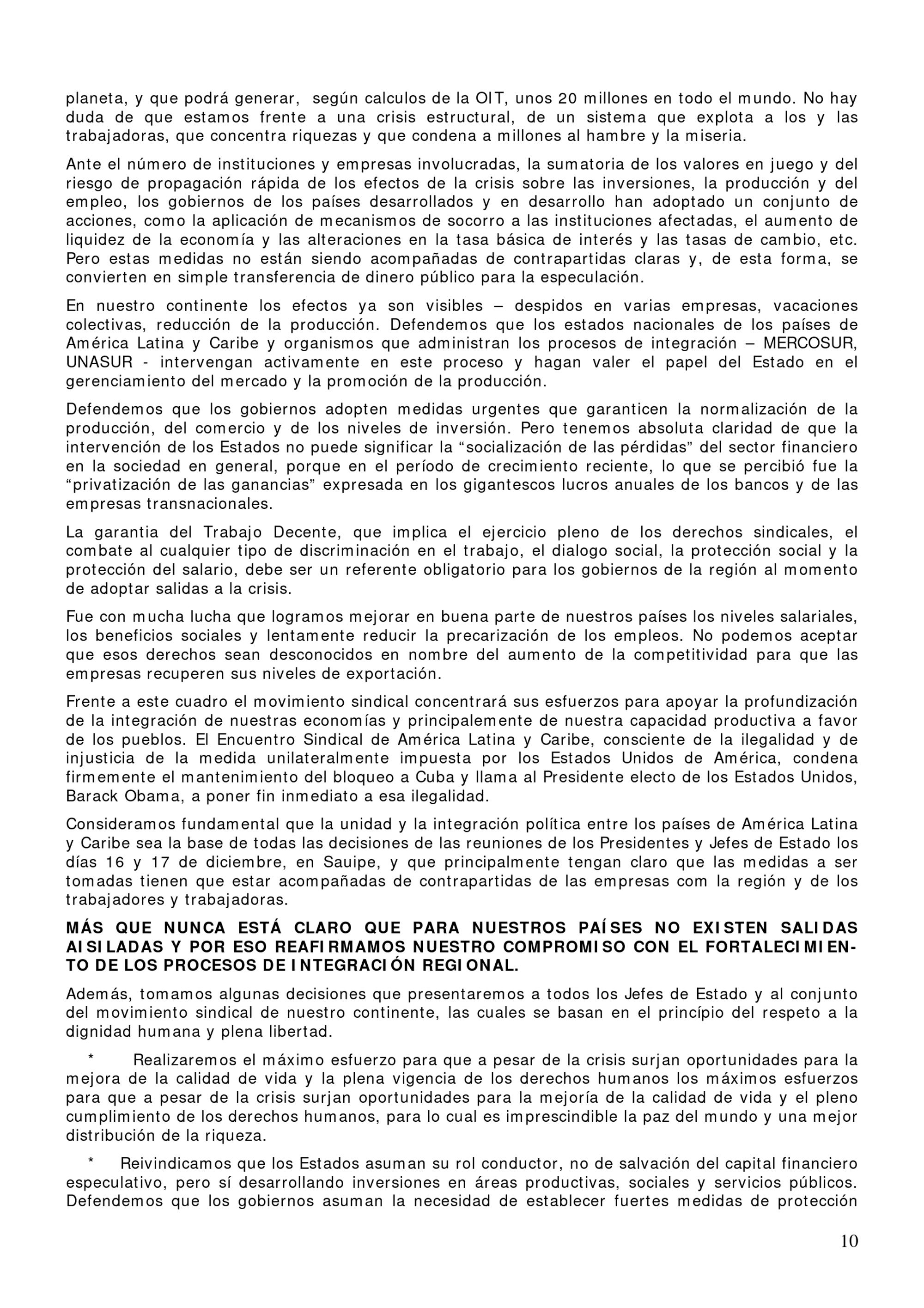 planeta, y que podrá generar, según calculos de la OIT, unos 20 millones en todo el mundo. No hay duda de que estamos frente a una crisis estructural, de un sistema que explota a los y las trabajadoras, que concentra riquezas y que condena a millones al hambre y la miseria.

Ante el número de instituciones y empresas involucradas, la sumatoria de los valores en juego y del riesgo de propagación rápida de los efectos de la crisis sobre las inversiones, la producción y del empleo, los gobiernos de los países desarrollados y en desarrollo han adoptado un conjunto de acciones, como la aplicación de mecanismos de socorro a las instituciones afectadas, el aumento de liquidez de la economía y las alteraciones en la tasa básica de interés y las tasas de cambio, etc. Pero estas medidas no están siendo acompañadas de contrapartidas claras y, de esta forma, se convierten en simple transferencia de dinero público para la especulación.

En nuestro continente los efectos ya son visibles – despidos en varias empresas, vacaciones colectivas, reducción de la producción. Defendemos que los estados nacionales de los países de América Latina y Caribe y organismos que administran los procesos de integración – MERCOSUR, UNASUR - intervengan activamente en este proceso y hagan valer el papel del Estado en el gerenciamiento del mercado y la promoción de la producción.

Defendemos que los gobiernos adopten medidas urgentes que garanticen la normalización de la producción, del comercio y de los niveles de inversión. Pero tenemos absoluta claridad de que la intervención de los Estados no puede significar la “socialización de las pérdidas” del sector financiero en la sociedad en general, porque en el período de crecimiento reciente, lo que se percibió fue la “privatización de las ganancias” expresada en los gigantescos lucros anuales de los bancos y de las empresas transnacionales.

La garantia del Trabajo Decente, que implica el ejercicio pleno de los derechos sindicales, el combate al cualquier tipo de discriminación en el trabajo, el dialogo social, la protección social y la protección del salario, debe ser un referente obligatorio para los gobiernos de la región al momento de adoptar salidas a la crisis.

Fue con mucha lucha que logramos mejorar en buena parte de nuestros países los niveles salariales, los beneficios sociales y lentamente reducir la precarización de los empleos. No podemos aceptar que esos derechos sean desconocidos en nombre del aumento de la competitividad para que las empresas recuperen sus niveles de exportación.

Frente a este cuadro el movimiento sindical concentrará sus esfuerzos para apoyar la profundización de la integración de nuestras economías y principalemente de nuestra capacidad productiva a favor de los pueblos. El Encuentro Sindical de América Latina y Caribe, consciente de la ilegalidad y de injusticia de la medida unilateralmente impuesta por los Estados Unidos de América, condena firmemente el mantenimiento del bloqueo a Cuba y llama al Presidente electo de los Estados Unidos, Barack Obama, a poner fin inmediato a esa ilegalidad.

Consideramos fundamental que la unidad y la integración política entre los países de América Latina y Caribe sea la base de todas las decisiones de las reuniones de los Presidentes y Jefes de Estado los días 16 y 17 de diciembre, en Sauipe, y que principalmente tengan claro que las medidas a ser tomadas tienen que estar acompañadas de contrapartidas de las empresas com la región y de los trabajadores y trabajadoras.

MÁS QUE NUNCA ESTÁ CLARO QUE PARA NUESTROS PAÍSES NO EXISTEN SALIDAS AISILADAS Y POR ESO REAFIRMAMOS NUESTRO COMPROMISO CON EL FORTALECIMIENTO DE LOS PROCESOS DE INTEGRACIÓN REGIONAL.

Además, tomamos algunas decisiones que presentaremos a todos los Jefes de Estado y al conjunto del movimiento sindical de nuestro continente, las cuales se basan en el princípio del respeto a la dignidad humana y plena libertad.

* Realizaremos el máximo esfuerzo para que a pesar de la crisis surjan oportunidades para la mejora de la calidad de vida y la plena vigencia de los derechos humanos los máximos esfuerzos para que a pesar de la crisis surjan oportunidades para la mejoría de la calidad de vida y el pleno cumplimiento de los derechos humanos, para lo cual es imprescindible la paz del mundo y una mejor distribución de la riqueza.

* Reivindicamos que los Estados asuman su rol conductor, no de salvación del capital financiero especulativo, pero sí desarrollando inversiones en áreas productivas, sociales y servicios públicos. Defendemos que los gobiernos asuman la necesidad de establecer fuertes medidas de protección

10